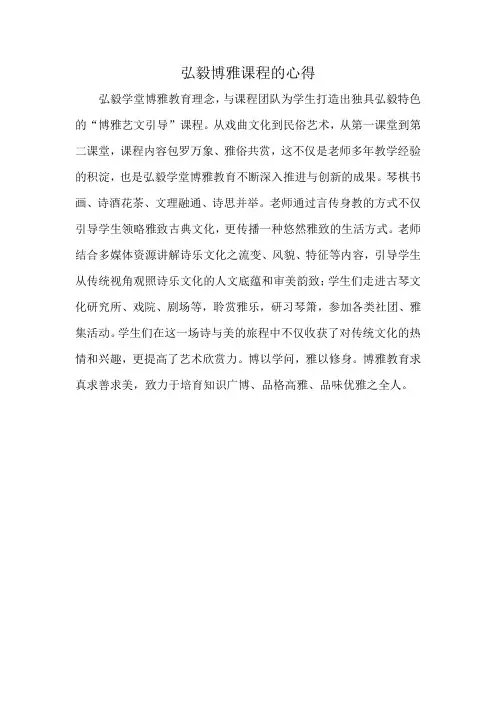 弘毅博雅课程的心得

弘毅学堂博雅教育理念，与课程团队为学生打造出独具弘毅特色的“博雅艺文引导”课程。从戏曲文化到民俗艺术，从第一课堂到第二课堂，课程内容包罗万象、雅俗共赏，这不仅是老师多年教学经验的积淀，也是弘毅学堂博雅教育不断深入推进与创新的成果。琴棋书画、诗酒花茶、文理融通、诗思并举。老师通过言传身教的方式不仅引导学生领略雅致古典文化，更传播一种悠然雅致的生活方式。老师结合多媒体资源讲解诗乐文化之流变、风貌、特征等内容，引导学生从传统视角观照诗乐文化的人文底蕴和审美韵致；学生们走进古琴文化研究所、戏院、剧场等，聆赏雅乐，研习琴箫，参加各类社团、雅集活动。学生们在这一场诗与美的旅程中不仅收获了对传统文化的热情和兴趣，更提高了艺术欣赏力。博以学问，雅以修身。博雅教育求真求善求美，致力于培育知识广博、品格高雅、品味优雅之全人。